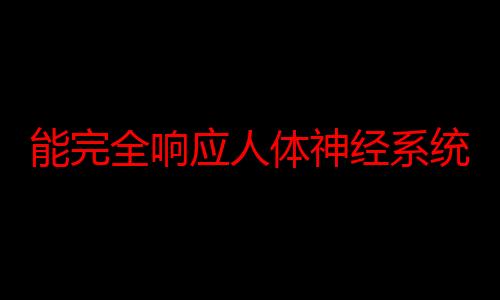 能完全响应人体神经系统